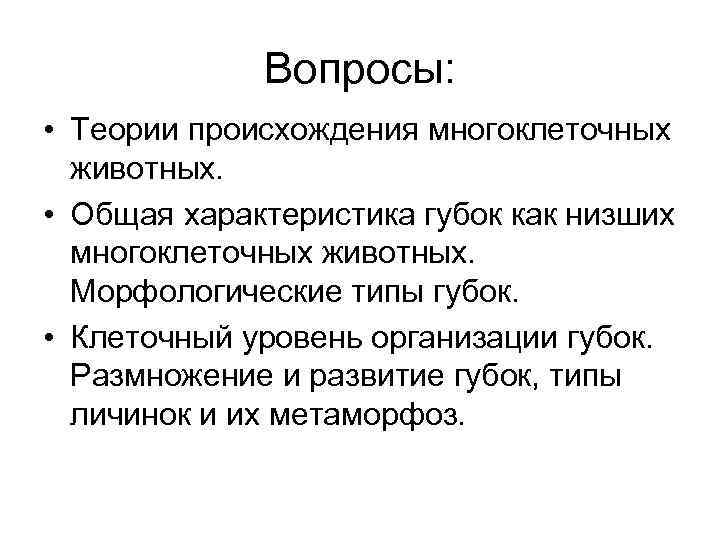 Вопросы:

• Теории происхождения многоклеточных животных.
• Общая характеристика губок как низших многоклеточных животных. Морфологические типы губок.
• Клеточный уровень организации губок. Размножение и развитие губок, типы личинок и их метаморфоз.